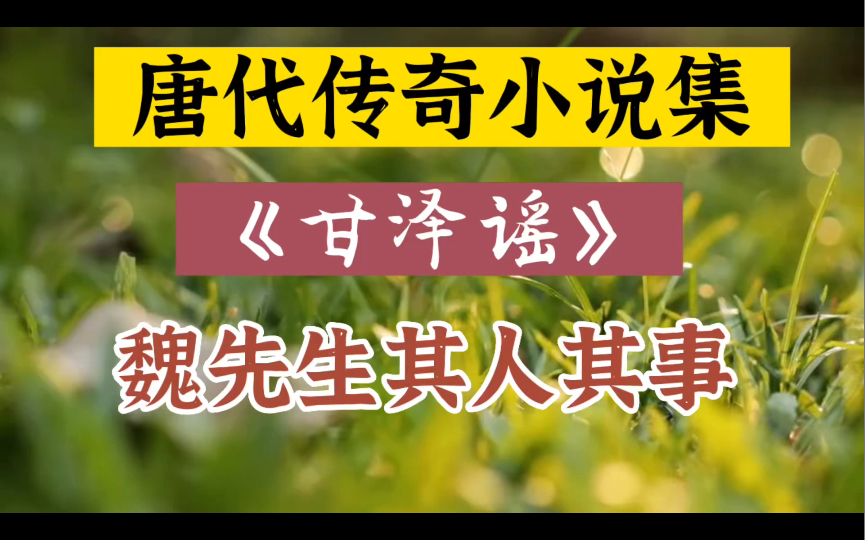 唐代传奇小说集

《甘泽谣》

魏先生其人其事